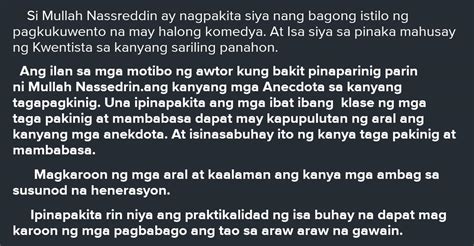 Si Mullah Nassreddin ay nagpakita siya nang bagong istilo ng pagkukuwento na may halong komedya. At Isa siya sa pinaka mahusay ng Kwentista sa kanyang sariling panahon.

Ang ilan sa mga motibo ng awtor kung bakit pinaparinig parin ni Mullah Nassedrin.ang kanyang mga Anecdota sa kanyang tagapagkinig. Una ipinapakita ang mga ibat ibang klase ng mga taga pakinig at mambabasa dapat may kapupulutan ng aral ang kanyang mga anekdota. At isinasabuhay ito ng kanya taga pakinig at mambabasa.

Magkaroon ng mga aral at kaalaman ang kanya mga ambag sa susunod na henerasyon.

Ipinapakita rin niya ang praktikalidad ng isa buhay na dapat mag karoon ng mga pagbabago ang tao sa araw araw na gawain.